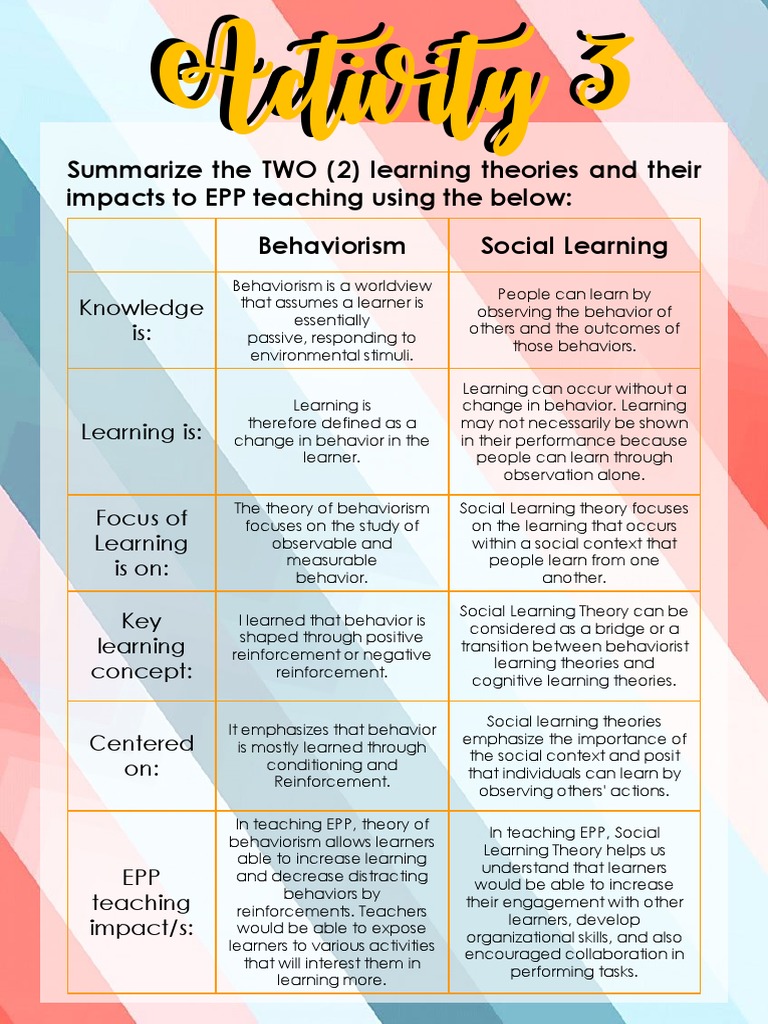 Activity 3

Summarize the TWO (2) learning theories and their impacts to EPP teaching using the below:

| | Behaviorism | Social Learning |
|---|---|---|
| Knowledge is: | Behaviorism is a worldview that assumes a learner is essentially passive, responding to environmental stimuli. | People can learn by observing the behavior of others and the outcomes of those behaviors. |
| Learning is: | Learning is therefore defined as a change in behavior in the learner. | Learning can occur without a change in behavior. Learning may not necessarily be shown in their performance because people can learn through observation alone. |
| Focus of Learning is on: | The theory of behaviorism focuses on the study of observable and measurable behavior. | Social Learning theory focuses on the learning that occurs within a social context that people learn from one another. |
| Key learning concept: | I learned that behavior is shaped through positive reinforcement or negative reinforcement. | Social Learning Theory can be considered as a bridge or a transition between behaviorist learning theories and cognitive learning theories. |
| Centered on: | It emphasizes that behavior is mostly learned through conditioning and Reinforcement. | Social learning theories emphasize the importance of the social context and posit that individuals can learn by observing others' actions. |
| EPP teaching impact/s: | In teaching EPP, theory of behaviorism allows learners able to increase learning and decrease distracting behaviors by reinforcements. Teachers would be able to expose learners to various activities that will interest them in learning more. | In teaching EPP, Social Learning Theory helps us understand that learners would be able to increase their engagement with other learners, develop organizational skills, and also encouraged collaboration in performing tasks. |